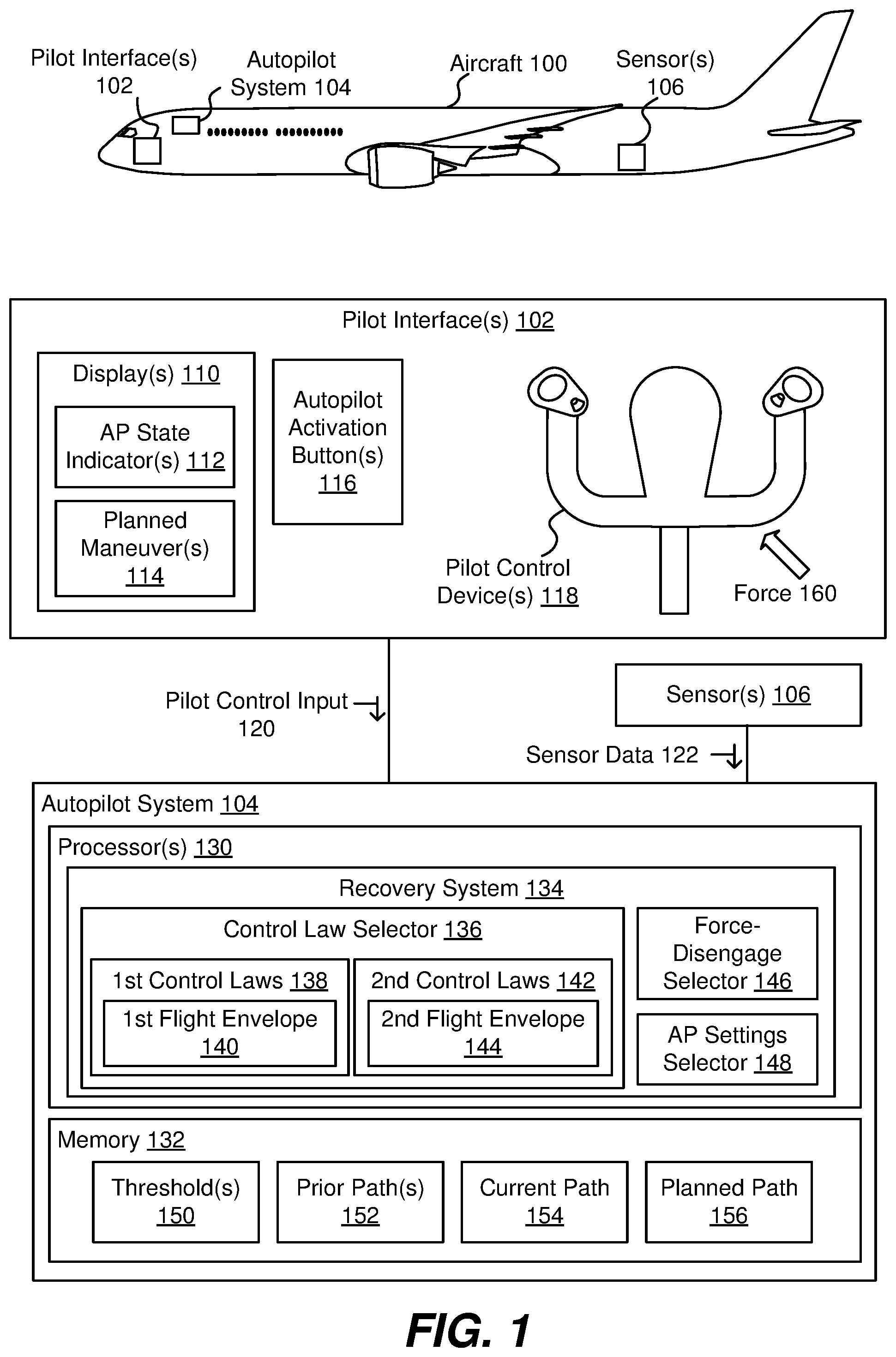 Pilot Interface(s) 102

Autopilot System 104

Aircraft 100

Sensor(s) 106

Pilot Interface(s) 102

Display(s) 110

AP State Indicator(s) 112

Planned Maneuver(s) 114

Autopilot Activation Button(s) 116

Pilot Control Device(s) 118

Force 160

Pilot Control Input 120

Sensor(s) 106

Sensor Data 122

Autopilot System 104

Processor(s) 130

Recovery System 134

Control Law Selector 136

1st Control Laws 138

1st Flight Envelope 140

2nd Control Laws 142

2nd Flight Envelope 144

Force-Disengage Selector 146

AP Settings Selector 148

Memory 132

Threshold(s) 150

Prior Path(s) 152

Current Path 154

Planned Path 156

FIG. 1